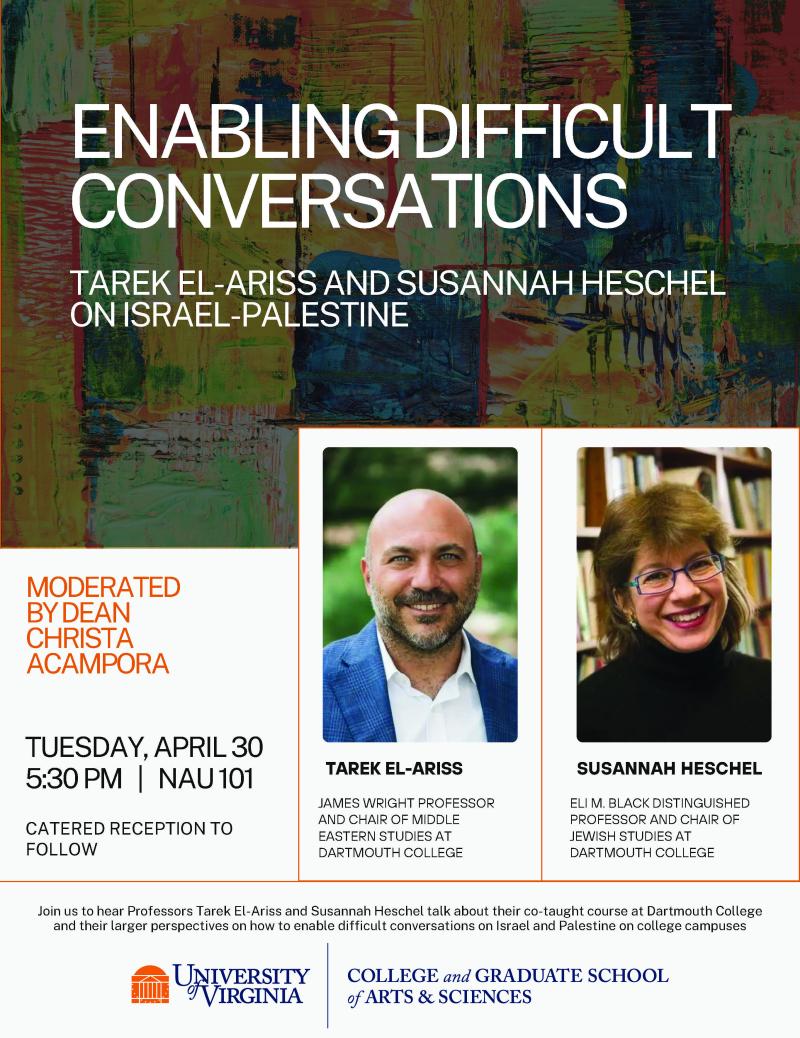 ENABLING DIFFICULT CONVERSATIONS

TAREK EL-ARISS AND SUSANNAH HESCHEL ON ISRAEL-PALESTINE

MODERATED BY DEAN CHRISTA ACAMPORA

TUESDAY, APRIL 30
5:30 PM | NAU 101

CATERED RECEPTION TO FOLLOW

TAREK EL-ARISS

JAMES WRIGHT PROFESSOR AND CHAIR OF MIDDLE EASTERN STUDIES AT DARTMOUTH COLLEGE

SUSANNAH HESCHEL

ELI M. BLACK DISTINGUISHED PROFESSOR AND CHAIR OF JEWISH STUDIES AT DARTMOUTH COLLEGE

Join us to hear Professors Tarek El-Ariss and Susannah Heschel talk about their co-taught course at Dartmouth College and their larger perspectives on how to enable difficult conversations on Israel and Palestine on college campuses

UNIVERSITY of VIRGINIA

COLLEGE and GRADUATE SCHOOL of ARTS & SCIENCES